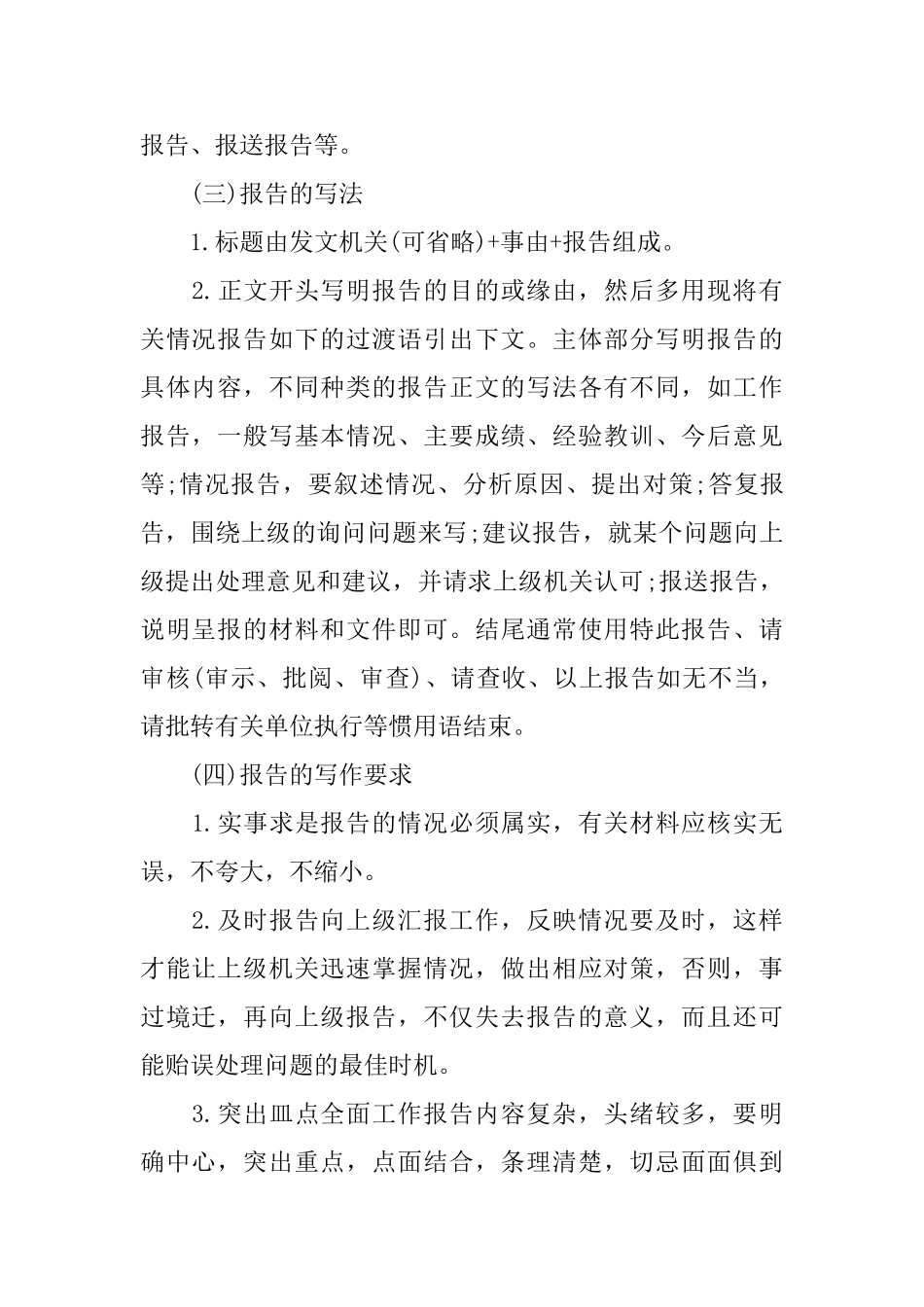 报告、报送报告等。

(三)报告的写法

1.标题由发文机关(可省略)+事由+报告组成。

2.正文开头写明报告的目的或缘由，然后多用现将有关情况报告如下的过渡语引出下文。主体部分写明报告的具体内容，不同种类的报告正文的写法各有不同，如工作报告，一般写基本情况、主要成绩、经验教训、今后意见等;情况报告，要叙述情况、分析原因、提出对策;答复报告，围绕上级的询问问题来写;建议报告，就某个问题向上级提出处理意见和建议，并请求上级机关认可;报送报告，说明呈报的材料和文件即可。结尾通常使用特此报告、请审核(审示、批阅、审查)、请查收、以上报告如无不当，请批转有关单位执行等惯用语结束。

(四)报告的写作要求

1.实事求是报告的情况必须属实，有关材料应核实无误，不夸大，不缩小。

2.及时报告向上级汇报工作，反映情况要及时，这样才能让上级机关迅速掌握情况，做出相应对策，否则，事过境迁，再向上级报告，不仅失去报告的意义，而且还可能贻误处理问题的最佳时机。

3.突出皿点全面工作报告内容复杂，头绪较多，要明确中心，突出重点，点面结合，条理清楚，切忌面面俱到